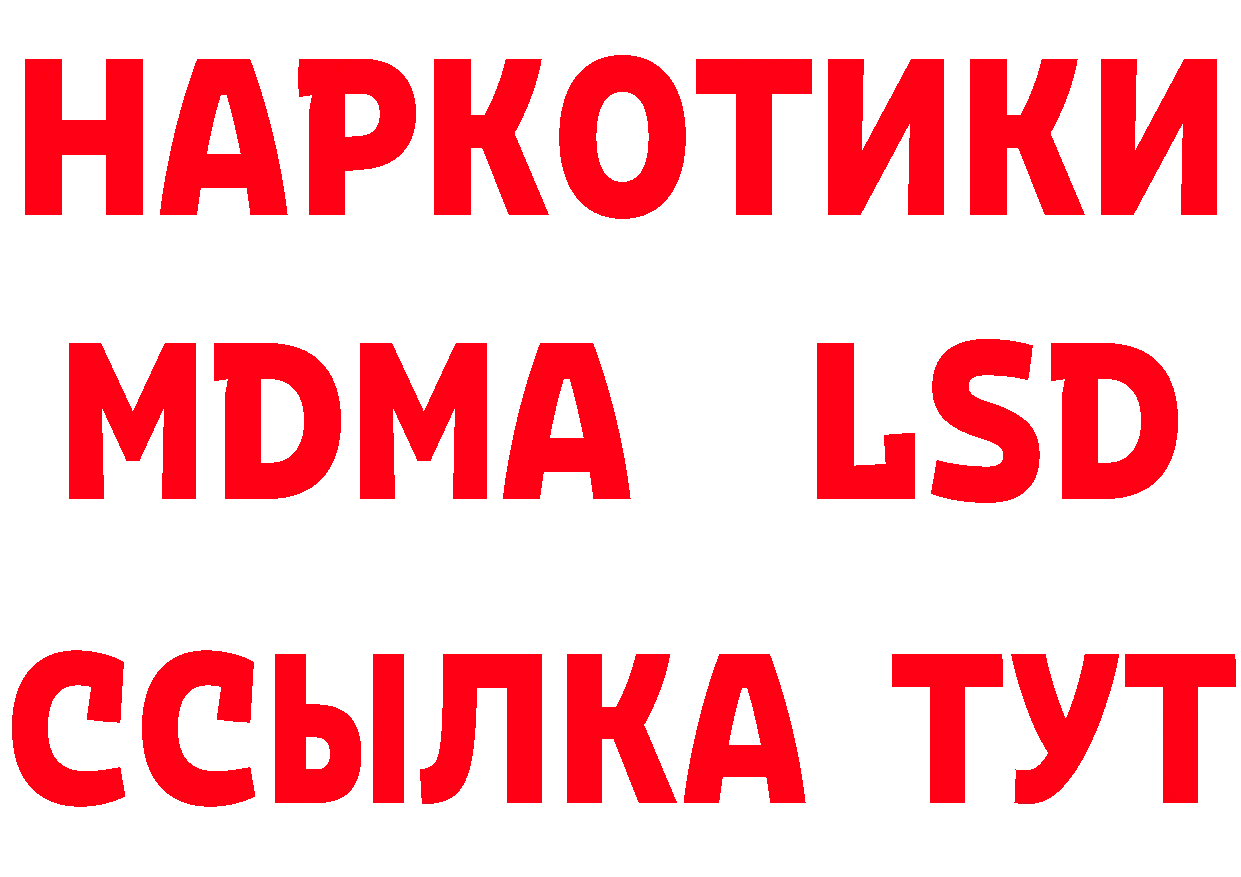 НАРКОТИКИ
MDMA LSD
ССЫЛКА ТУТ